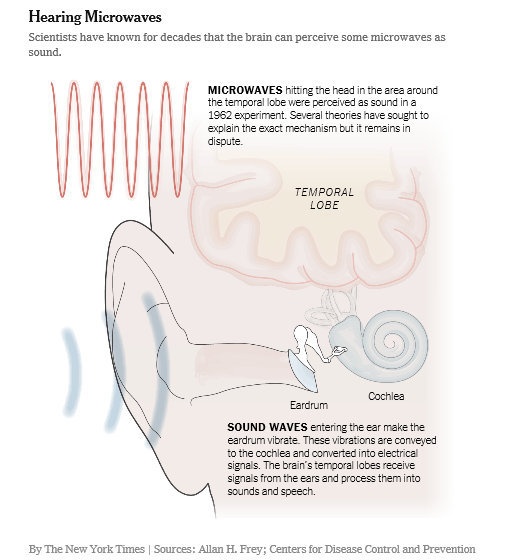 Hearing Microwaves

Scientists have known for decades that the brain can perceive some microwaves as sound.

MICROWAVES hitting the head in the area around the temporal lobe were perceived as sound in a 1962 experiment. Several theories have sought to explain the exact mechanism but it remains in dispute.

TEMPORAL LOBE

Eardrum

Cochlea

SOUND WAVES entering the ear make the eardrum vibrate. These vibrations are conveyed to the cochlea and converted into electrical signals. The brain's temporal lobes receive signals from the ears and process them into sounds and speech.

By The New York Times | Sources: Allan H. Frey; Centers for Disease Control and Prevention